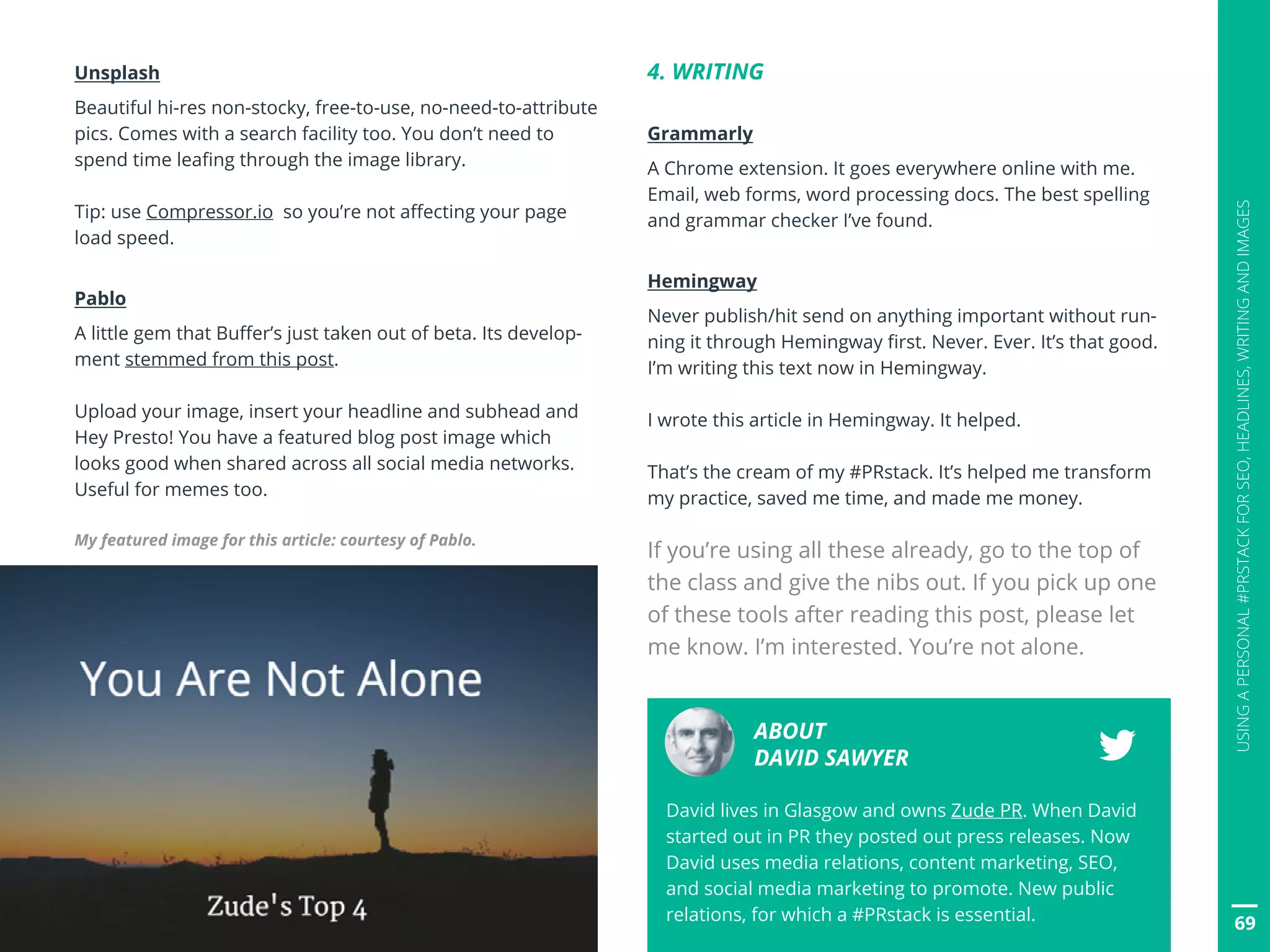 Unsplash

Beautiful hi-res non-stocky, free-to-use, no-need-to-attribute pics. Comes with a search facility too. You don't need to spend time leafing through the image library.

Tip: use Compressor.io so you're not affecting your page load speed.

Pablo

A little gem that Buffer's just taken out of beta. Its development stemmed from this post.

Upload your image, insert your headline and subhead and Hey Presto! You have a featured blog post image which looks good when shared across all social media networks. Useful for memes too.

My featured image for this article: courtesy of Pablo.

You Are Not Alone

Zude's Top 4

4. WRITING

Grammarly

A Chrome extension. It goes everywhere online with me. Email, web forms, word processing docs. The best spelling and grammar checker I've found.

Hemingway

Never publish/hit send on anything important without running it through Hemingway first. Never. Ever. It's that good. I'm writing this text now in Hemingway.

I wrote this article in Hemingway. It helped.

That's the cream of my #PRstack. It's helped me transform my practice, saved me time, and made me money.

If you're using all these already, go to the top of the class and give the nibs out. If you pick up one of these tools after reading this post, please let me know. I'm interested. You're not alone.

ABOUT
DAVID SAWYER

David lives in Glasgow and owns Zude PR. When David started out in PR they posted out press releases. Now David uses media relations, content marketing, SEO, and social media marketing to promote. New public relations, for which a #PRstack is essential.

USING A PERSONAL #PRSTACK FOR SEO, HEADLINES, WRITING AND IMAGES

69